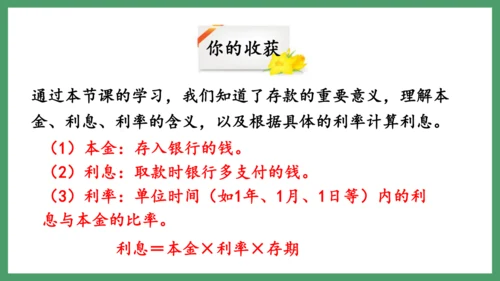 你的收获

通过本节课的学习，我们知道了存款的重要意义，理解本金、利息、利率的含义，以及根据具体的利率计算利息。

（1）本金：存入银行的钱。

（2）利息：取款时银行多支付的钱。

（3）利率：单位时间（如1年、1月、1日等）内的利息与本金的比率。

利息＝本金×利率×存期